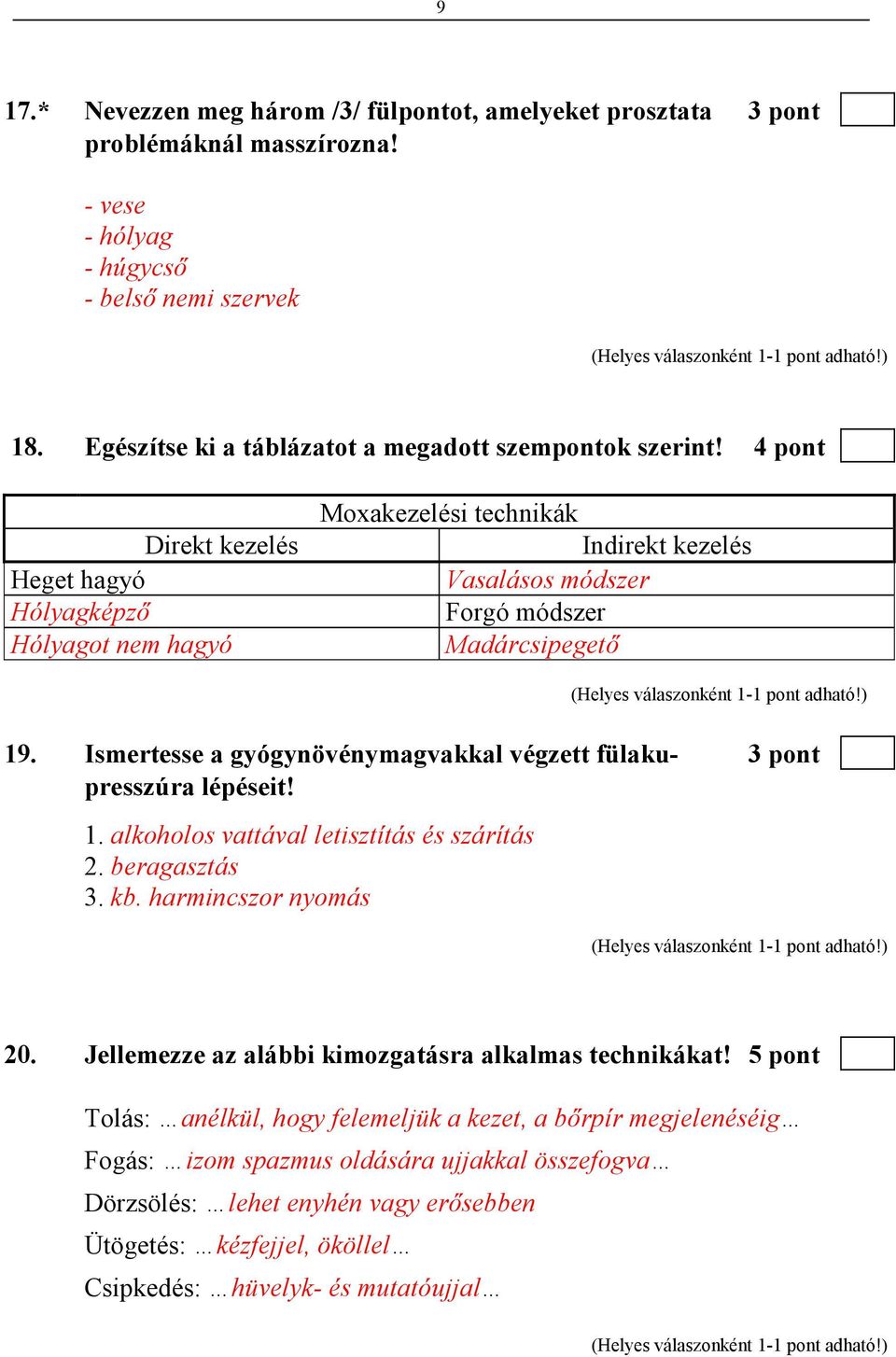 9

17.* Nevezzen meg három /3/ fülpontot, amelyeket prosztata problémáknál masszírozna! 3 pont

- vese
- hólyag
- húgycső
- belső nemi szervek

(Helyes válaszonként 1-1 pont adható!)

18. Egészítse ki a táblázatot a megadott szempontok szerint! 4 pont

| Moxakezelési technikák | |
|---|---|
| Direkt kezelés | Indirekt kezelés |
| Heget hagyó | Vasalásos módszer |
| Hólyagképző | Forgó módszer |
| Hólyagot nem hagyó | Madárcsipegető |

(Helyes válaszonként 1-1 pont adható!)

19. Ismertesse a gyógynövénymagvakkal végzett fülakupresszúra lépéseit! 3 pont

1. alkoholos vattával letisztítás és szárítás
2. beragasztás
3. kb. harmincszor nyomás

(Helyes válaszonként 1-1 pont adható!)

20. Jellemezze az alábbi kimozgatásra alkalmas technikákat! 5 pont

Tolás: …anélkül, hogy felemeljük a kezet, a bőrpír megjelenéséig…
Fogás: …izom spazmus oldására ujjakkal összefogva…
Dörzsölés: …lehet enyhén vagy erősebben
Ütögetés: …kézfejjel, ököllel…
Csipkedés: …hüvelyk- és mutatóujjal…

(Helyes válaszonként 1-1 pont adható!)